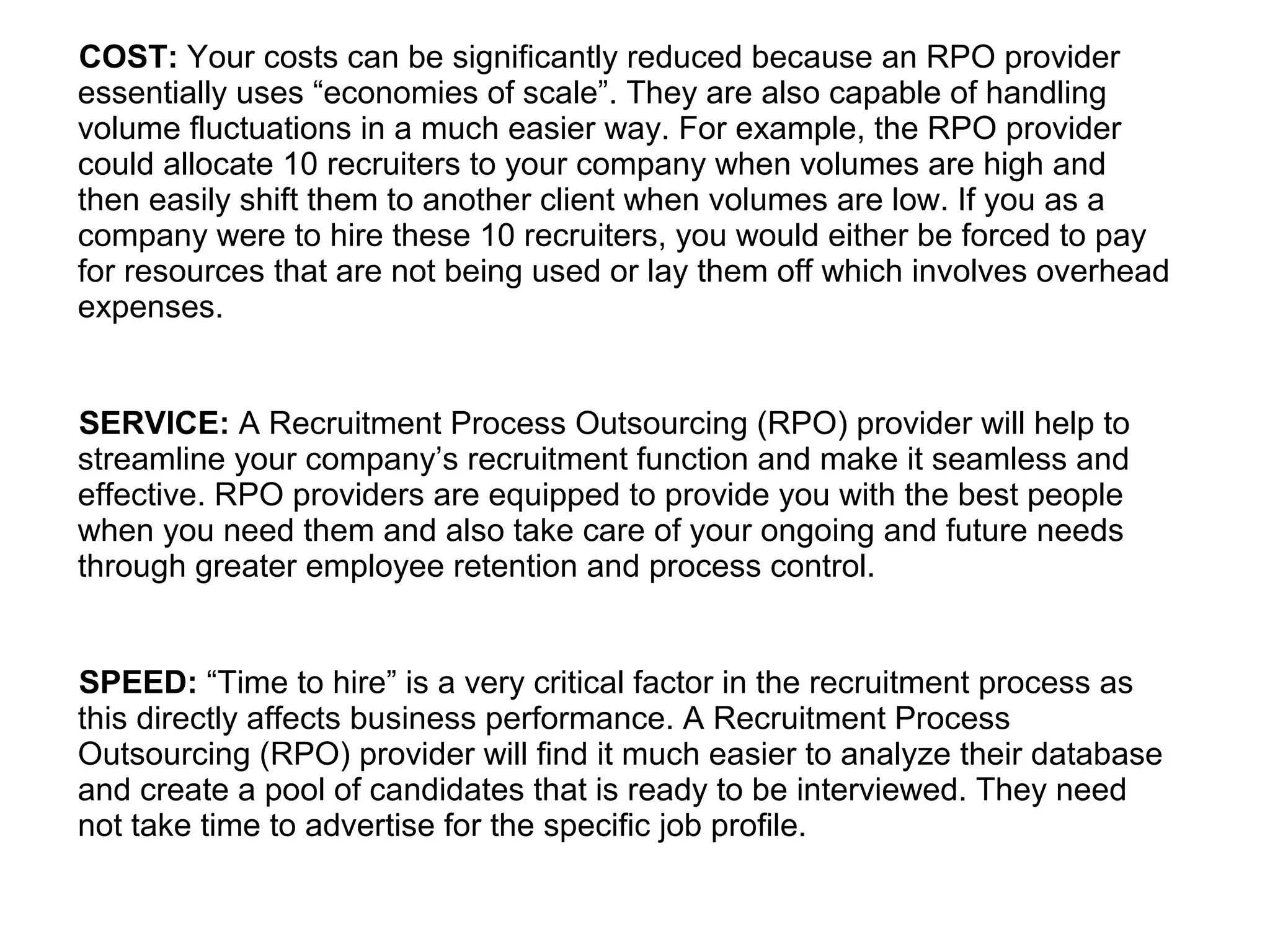 COST: Your costs can be significantly reduced because an RPO provider essentially uses “economies of scale”. They are also capable of handling volume fluctuations in a much easier way. For example, the RPO provider could allocate 10 recruiters to your company when volumes are high and then easily shift them to another client when volumes are low. If you as a company were to hire these 10 recruiters, you would either be forced to pay for resources that are not being used or lay them off which involves overhead expenses.

SERVICE: A Recruitment Process Outsourcing (RPO) provider will help to streamline your company’s recruitment function and make it seamless and effective. RPO providers are equipped to provide you with the best people when you need them and also take care of your ongoing and future needs through greater employee retention and process control.

SPEED: “Time to hire” is a very critical factor in the recruitment process as this directly affects business performance. A Recruitment Process Outsourcing (RPO) provider will find it much easier to analyze their database and create a pool of candidates that is ready to be interviewed. They need not take time to advertise for the specific job profile.